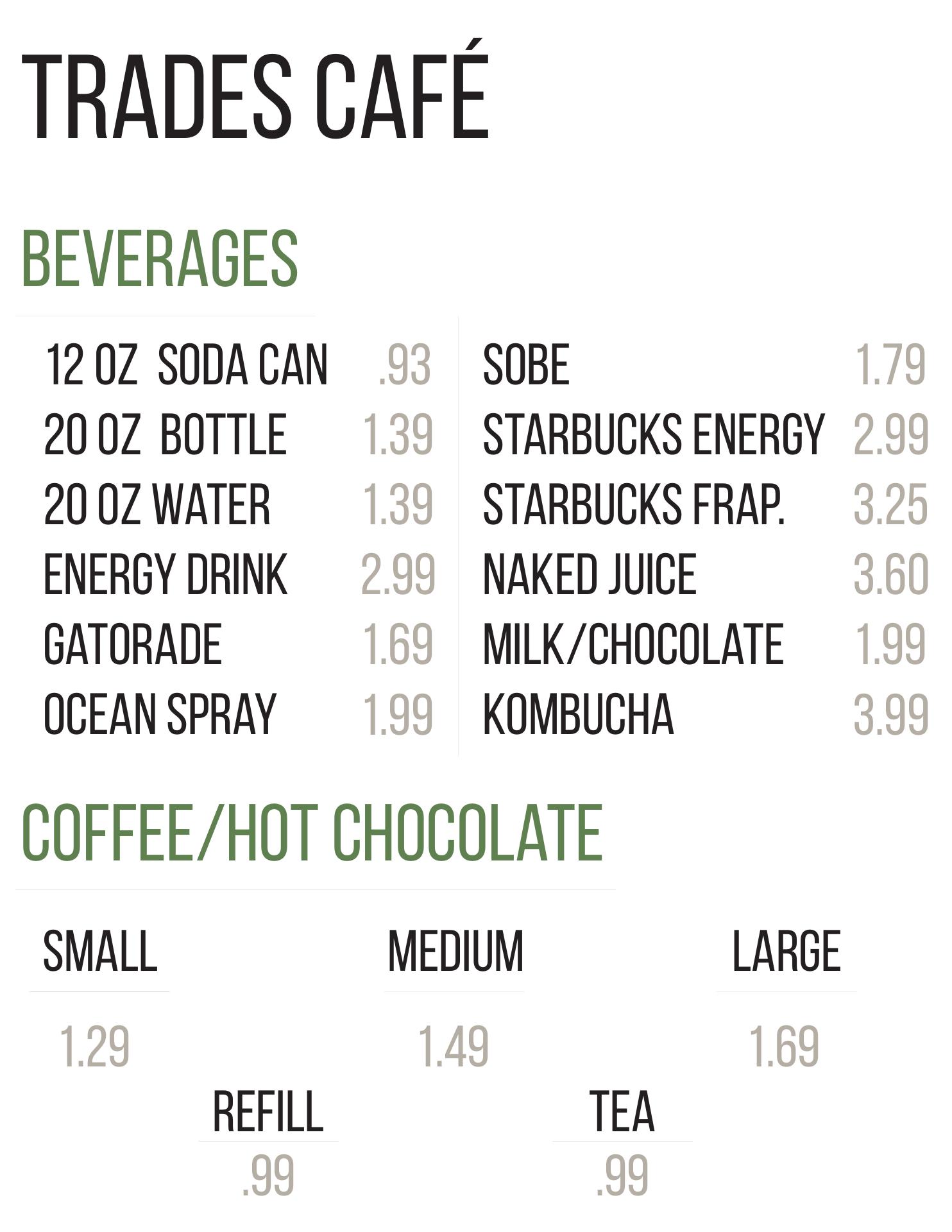 TRADES CAFÉ

BEVERAGES

12 OZ SODA CAN .93
20 OZ BOTTLE 1.39
20 OZ WATER 1.39
ENERGY DRINK 2.99
GATORADE 1.69
OCEAN SPRAY 1.99

SOBE 1.79
STARBUCKS ENERGY 2.99
STARBUCKS FRAP. 3.25
NAKED JUICE 3.60
MILK/CHOCOLATE 1.99
KOMBUCHA 3.99

COFFEE/HOT CHOCOLATE

SMALL
1.29

MEDIUM
1.49

LARGE
1.69

REFILL
.99

TEA
.99